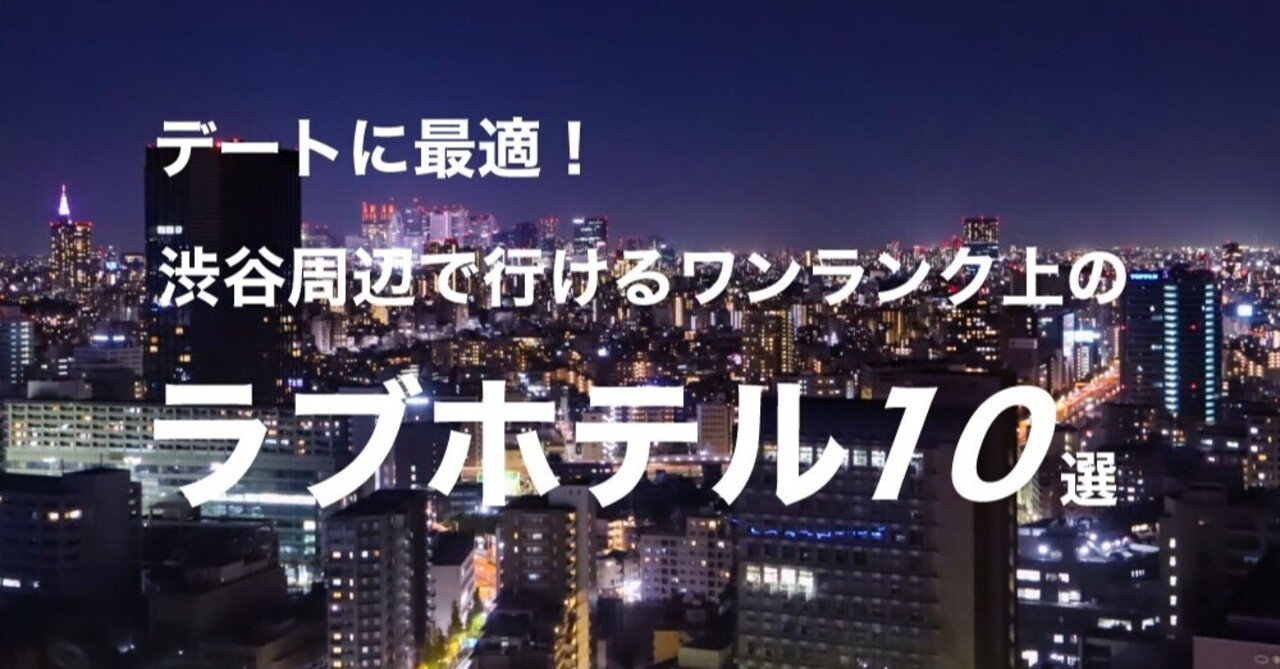 デートに最適！
渋谷周辺で行けるワンランク上の
ラブホテル10選